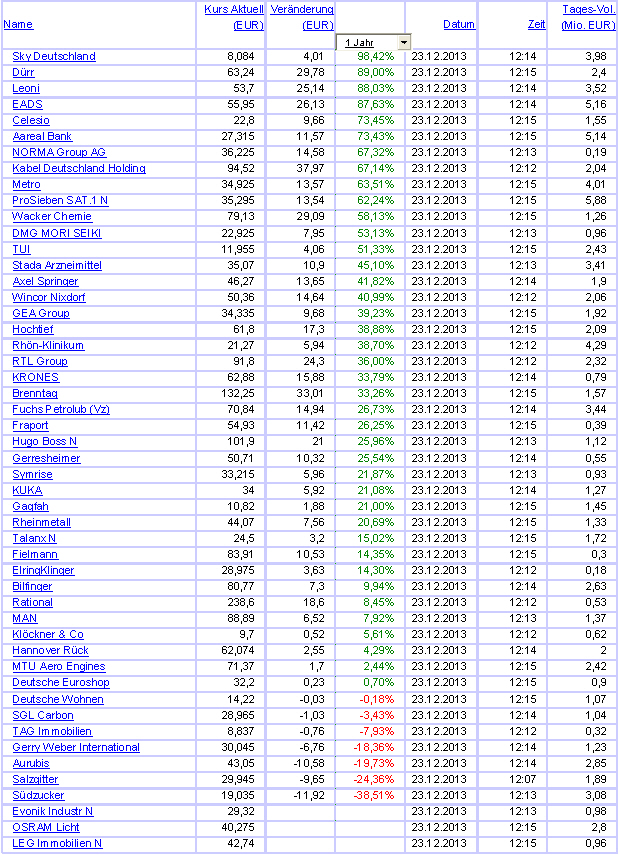 | Name | Kurs Aktuell (EUR) | Veränderung (EUR) | 1 Jahr | Datum | Zeit | Tages-Vol. (Mio. EUR) |
|---|---|---|---|---|---|---|
| Sky Deutschland | 8,084 | 4,01 | 98,42% | 23.12.2013 | 12:14 | 3,98 |
| Dürr | 63,24 | 29,78 | 89,00% | 23.12.2013 | 12:15 | 2,4 |
| Leoni | 53,7 | 25,14 | 88,03% | 23.12.2013 | 12:14 | 3,52 |
| EADS | 55,95 | 26,13 | 87,63% | 23.12.2013 | 12:14 | 5,16 |
| Celesio | 22,8 | 9,66 | 73,45% | 23.12.2013 | 12:15 | 1,55 |
| Aareal Bank | 27,315 | 11,57 | 73,43% | 23.12.2013 | 12:15 | 5,14 |
| NORMA Group AG | 36,225 | 14,58 | 67,32% | 23.12.2013 | 12:13 | 0,19 |
| Kabel Deutschland Holding | 94,52 | 37,97 | 67,14% | 23.12.2013 | 12:12 | 2,04 |
| Metro | 34,925 | 13,57 | 63,51% | 23.12.2013 | 12:15 | 4,01 |
| ProSieben SAT.1 N | 35,295 | 13,54 | 62,24% | 23.12.2013 | 12:15 | 5,88 |
| Wacker Chemie | 79,13 | 29,09 | 58,13% | 23.12.2013 | 12:15 | 1,26 |
| DMG MORI SEIKI | 22,925 | 7,95 | 53,13% | 23.12.2013 | 12:13 | 0,96 |
| TUI | 11,955 | 4,06 | 51,33% | 23.12.2013 | 12:15 | 2,43 |
| Stada Arzneimittel | 35,07 | 10,9 | 45,10% | 23.12.2013 | 12:13 | 3,41 |
| Axel Springer | 46,27 | 13,65 | 41,82% | 23.12.2013 | 12:14 | 1,9 |
| Wincor Nixdorf | 50,36 | 14,64 | 40,99% | 23.12.2013 | 12:12 | 2,06 |
| GEA Group | 34,335 | 9,68 | 39,23% | 23.12.2013 | 12:15 | 1,92 |
| Hochtief | 61,8 | 17,3 | 38,88% | 23.12.2013 | 12:15 | 2,09 |
| Rhön-Klinikum | 21,27 | 5,94 | 38,70% | 23.12.2013 | 12:12 | 4,29 |
| RTL Group | 91,8 | 24,3 | 36,00% | 23.12.2013 | 12:12 | 2,32 |
| KRONES | 62,88 | 15,88 | 33,79% | 23.12.2013 | 12:14 | 0,79 |
| Brenntag | 132,25 | 33,01 | 33,26% | 23.12.2013 | 12:15 | 1,57 |
| Fuchs Petrolub (Vz) | 70,84 | 14,94 | 26,73% | 23.12.2013 | 12:14 | 3,44 |
| Fraport | 54,93 | 11,42 | 26,25% | 23.12.2013 | 12:15 | 0,39 |
| Hugo Boss N | 101,9 | 21 | 25,96% | 23.12.2013 | 12:13 | 1,12 |
| Gerresheimer | 50,71 | 10,32 | 25,54% | 23.12.2013 | 12:14 | 0,55 |
| Symrise | 33,215 | 5,96 | 21,87% | 23.12.2013 | 12:13 | 0,93 |
| KUKA | 34 | 5,92 | 21,08% | 23.12.2013 | 12:14 | 1,27 |
| Gagfah | 10,82 | 1,88 | 21,00% | 23.12.2013 | 12:15 | 1,45 |
| Rheinmetall | 44,07 | 7,56 | 20,69% | 23.12.2013 | 12:15 | 1,33 |
| Talanx N | 24,5 | 3,2 | 15,02% | 23.12.2013 | 12:15 | 1,72 |
| Fielmann | 83,91 | 10,53 | 14,35% | 23.12.2013 | 12:15 | 0,3 |
| ElringKlinger | 28,975 | 3,63 | 14,30% | 23.12.2013 | 12:12 | 0,18 |
| Bilfinger | 80,77 | 7,3 | 9,94% | 23.12.2013 | 12:14 | 2,63 |
| Rational | 238,6 | 18,6 | 8,45% | 23.12.2013 | 12:12 | 0,53 |
| MAN | 88,89 | 6,52 | 7,92% | 23.12.2013 | 12:13 | 1,37 |
| Klöckner & Co | 9,7 | 0,52 | 5,61% | 23.12.2013 | 12:12 | 0,62 |
| Hannover Rück | 62,074 | 2,55 | 4,29% | 23.12.2013 | 12:14 | 2 |
| MTU Aero Engines | 71,37 | 1,7 | 2,44% | 23.12.2013 | 12:15 | 2,42 |
| Deutsche Euroshop | 32,2 | 0,23 | 0,70% | 23.12.2013 | 12:15 | 0,9 |
| Deutsche Wohnen | 14,22 | -0,03 | -0,18% | 23.12.2013 | 12:15 | 1,07 |
| SGL Carbon | 28,965 | -1,03 | -3,43% | 23.12.2013 | 12:14 | 1,04 |
| TAG Immobilien | 8,837 | -0,76 | -7,93% | 23.12.2013 | 12:12 | 0,32 |
| Gerry Weber International | 30,045 | -6,76 | -18,36% | 23.12.2013 | 12:14 | 1,23 |
| Aurubis | 43,05 | -10,58 | -19,73% | 23.12.2013 | 12:14 | 2,85 |
| Salzgitter | 29,945 | -9,65 | -24,36% | 23.12.2013 | 12:07 | 1,89 |
| Südzucker | 19,035 | -11,92 | -38,51% | 23.12.2013 | 12:13 | 3,08 |
| Evonik Industr N | 29,32 | | | 23.12.2013 | 12:13 | 0,98 |
| OSRAM Licht | 40,275 | | | 23.12.2013 | 12:15 | 2,8 |
| LEG Immobilien N | 42,74 | | | 23.12.2013 | 12:15 | 0,96 |